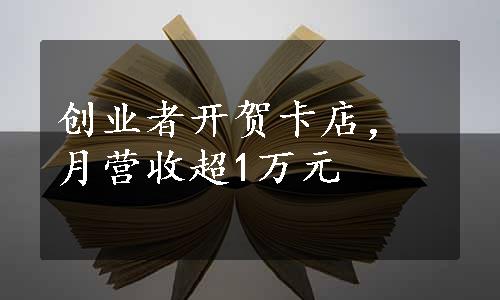 创业者开贺卡店，月营收超1万元